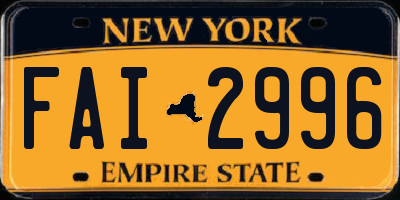 NEW YORK

FAI 2996

EMPIRE STATE